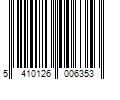 5 410126 006353